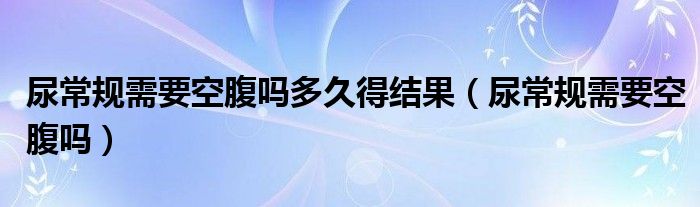 尿常规需要空腹吗多久得结果（尿常规需要空腹吗）